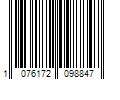 1 076172 098847